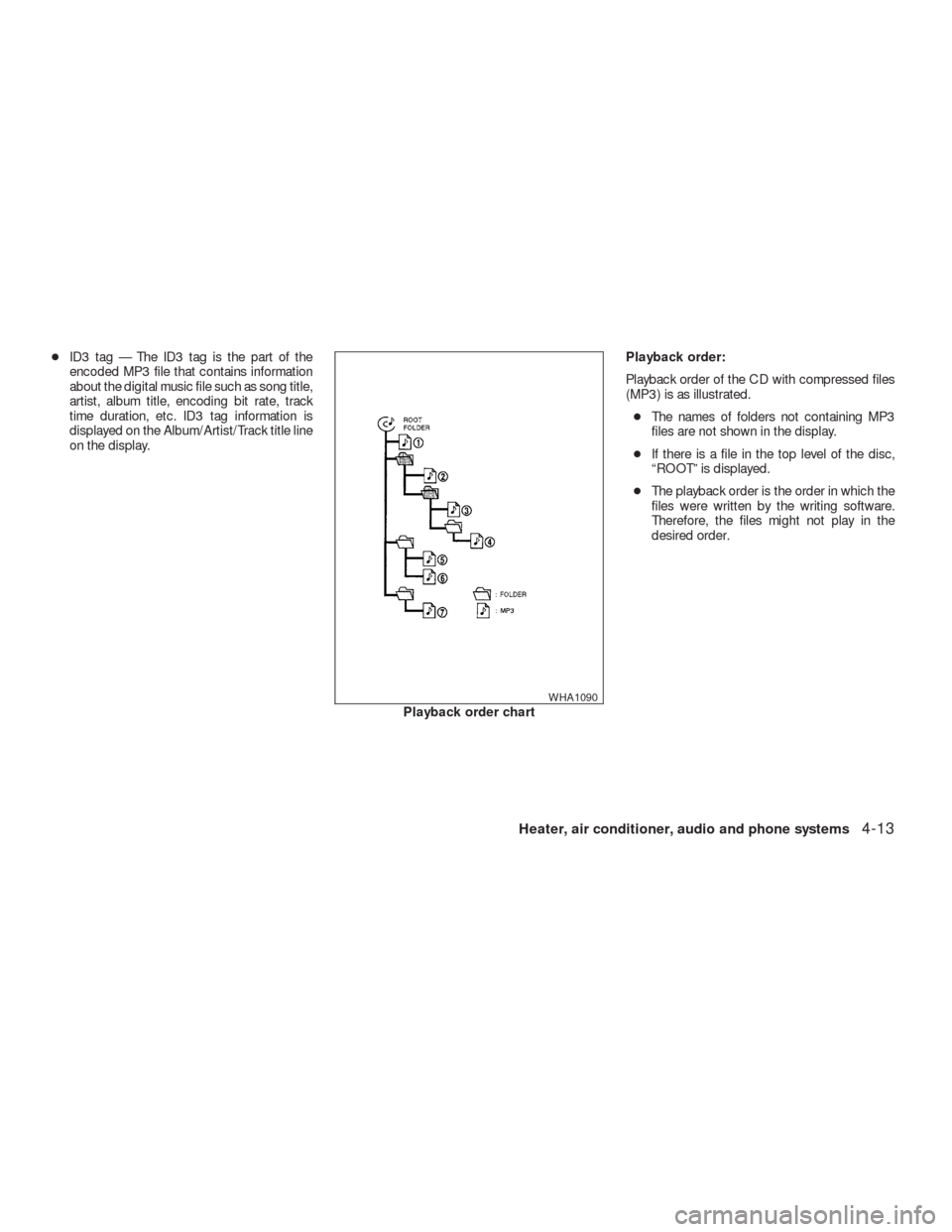 ● ID3 tag — The ID3 tag is the part of the encoded MP3 file that contains information about the digital music file such as song title, artist, album title, encoding bit rate, track time duration, etc. ID3 tag information is displayed on the Album/Artist/Track title line on the display.

ROOT FOLDER

①

②

③

④

⑤

⑥

⑦

: FOLDER

: MP3

WHA1090

Playback order chart

Playback order:

Playback order of the CD with compressed files (MP3) is as illustrated.

● The names of folders not containing MP3 files are not shown in the display.

● If there is a file in the top level of the disc, "ROOT" is displayed.

● The playback order is the order in which the files were written by the writing software. Therefore, the files might not play in the desired order.

Heater, air conditioner, audio and phone systems 4-13

carmanualsonline.info